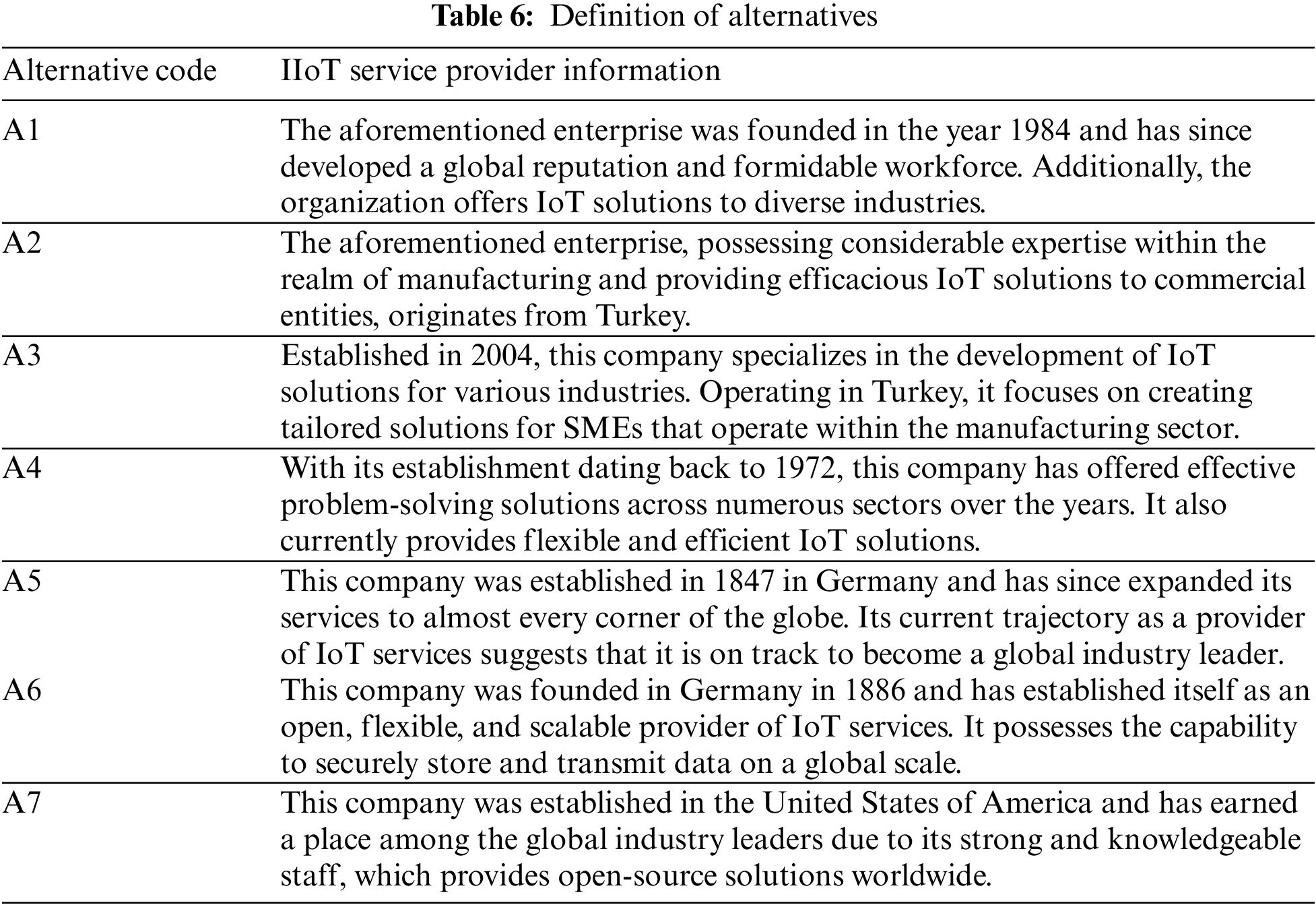 **Table 6:** Definition of alternatives

| Alternative code | IIoT service provider information |
|---|---|
| A1 | The aforementioned enterprise was founded in the year 1984 and has since developed a global reputation and formidable workforce. Additionally, the organization offers IoT solutions to diverse industries. |
| A2 | The aforementioned enterprise, possessing considerable expertise within the realm of manufacturing and providing efficacious IoT solutions to commercial entities, originates from Turkey. |
| A3 | Established in 2004, this company specializes in the development of IoT solutions for various industries. Operating in Turkey, it focuses on creating tailored solutions for SMEs that operate within the manufacturing sector. |
| A4 | With its establishment dating back to 1972, this company has offered effective problem-solving solutions across numerous sectors over the years. It also currently provides flexible and efficient IoT solutions. |
| A5 | This company was established in 1847 in Germany and has since expanded its services to almost every corner of the globe. Its current trajectory as a provider of IoT services suggests that it is on track to become a global industry leader. |
| A6 | This company was founded in Germany in 1886 and has established itself as an open, flexible, and scalable provider of IoT services. It possesses the capability to securely store and transmit data on a global scale. |
| A7 | This company was established in the United States of America and has earned a place among the global industry leaders due to its strong and knowledgeable staff, which provides open-source solutions worldwide. |